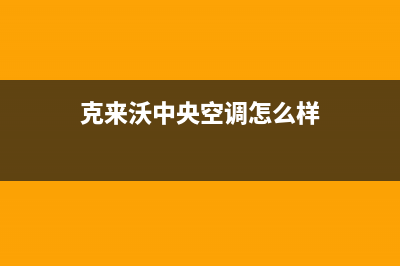 克来沃中央空调怎么样